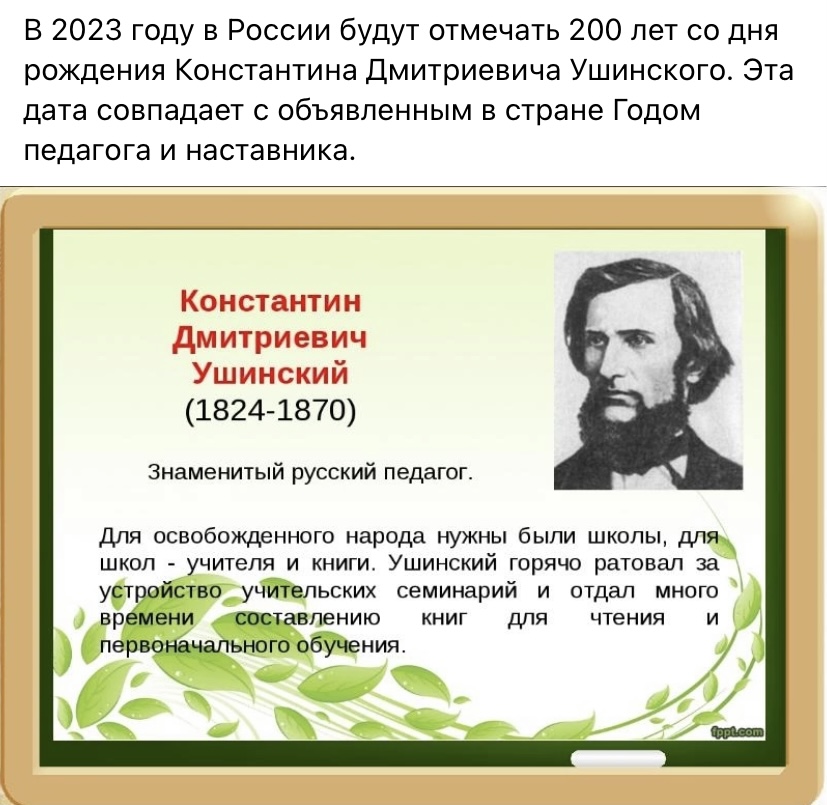 В 2023 году в России будут отмечать 200 лет со дня рождения Константина Дмитриевича Ушинского. Эта дата совпадает с объявленным в стране Годом педагога и наставника.

Константин Дмитриевич Ушинский
(1824-1870)

Знаменитый русский педагог.

Для освобожденного народа нужны были школы, для школ - учителя и книги. Ушинский горячо ратовал за устройство учительских семинарий и отдал много времени составлению книг для чтения и первоначального обучения.

fppt.com